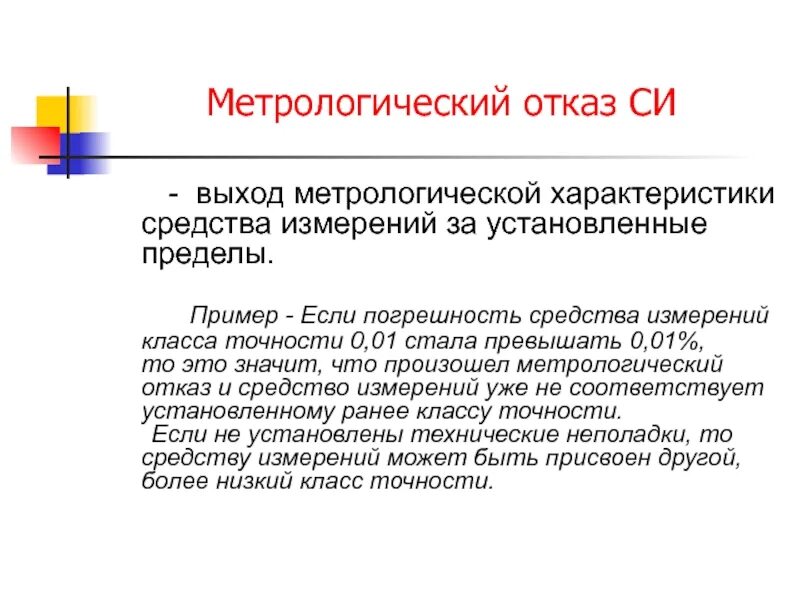 Метрологический отказ СИ

- выход метрологической характеристики средства измерений за установленные пределы.

Пример - Если погрешность средства измерений класса точности 0,01 стала превышать 0,01%, то это значит, что произошел метрологический отказ и средство измерений уже не соответствует установленному ранее классу точности.
Если не установлены технические неполадки, то средству измерений может быть присвоен другой, более низкий класс точности.